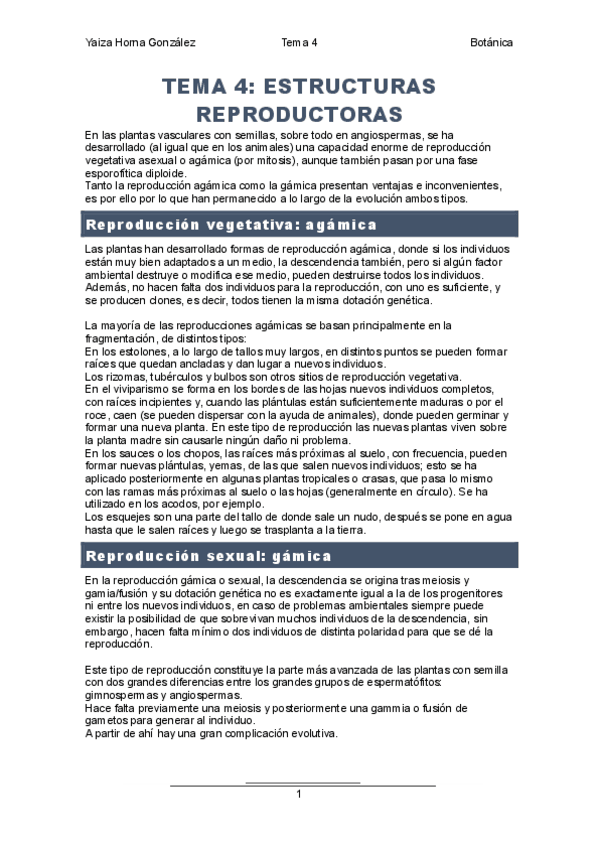 Yaiza Horna González Tema 4 Botánica

TEMA 4: ESTRUCTURAS REPRODUCTORAS

En las plantas vasculares con semillas, sobre todo en angiospermas, se ha desarrollado (al igual que en los animales) una capacidad enorme de reproducción vegetativa asexual o agámica (por mitosis), aunque también pasan por una fase esporofítica diploide.
Tanto la reproducción agámica como la gámica presentan ventajas e inconvenientes, es por ello por lo que han permanecido a lo largo de la evolución ambos tipos.

Reproducción vegetativa: agámica

Las plantas han desarrollado formas de reproducción agámica, donde si los individuos están muy bien adaptados a un medio, la descendencia también, pero si algún factor ambiental destruye o modifica ese medio, pueden destruirse todos los individuos. Además, no hacen falta dos individuos para la reproducción, con uno es suficiente, y se producen clones, es decir, todos tienen la misma dotación genética.

La mayoría de las reproducciones agámicas se basan principalmente en la fragmentación, de distintos tipos:
En los estolones, a lo largo de tallos muy largos, en distintos puntos se pueden formar raíces que quedan ancladas y dan lugar a nuevos individuos.
Los rizomas, tubérculos y bulbos son otros sitios de reproducción vegetativa.
En el viviparismo se forma en los bordes de las hojas nuevos individuos completos, con raíces incipientes y, cuando las plántulas están suficientemente maduras o por el roce, caen (se pueden dispersar con la ayuda de animales), donde pueden germinar y formar una nueva planta. En este tipo de reproducción las nuevas plantas viven sobre la planta madre sin causarle ningún daño ni problema.
En los sauces o los chopos, las raíces más próximas al suelo, con frecuencia, pueden formar nuevas plántulas, yemas, de las que salen nuevos individuos; esto se ha aplicado posteriormente en algunas plantas tropicales o crasas, que pasa lo mismo con las ramas más próximas al suelo o las hojas (generalmente en círculo). Se ha utilizado en los acodos, por ejemplo.
Los esquejes son una parte del tallo de donde sale un nudo, después se pone en agua hasta que le salen raíces y luego se trasplanta a la tierra.

Reproducción sexual: gámica

En la reproducción gámica o sexual, la descendencia se origina tras meiosis y gamia/fusión y su dotación genética no es exactamente igual a la de los progenitores ni entre los nuevos individuos, en caso de problemas ambientales siempre puede existir la posibilidad de que sobrevivan muchos individuos de la descendencia, sin embargo, hacen falta mínimo dos individuos de distinta polaridad para que se dé la reproducción.

Este tipo de reproducción constituye la parte más avanzada de las plantas con semilla con dos grandes diferencias entre los grandes grupos de espermatófitos: gimnospermas y angiospermas.
Hace falta previamente una meiosis y posteriormente una gammia o fusión de gametos para generar al individuo.
A partir de ahí hay una gran complicación evolutiva.

1